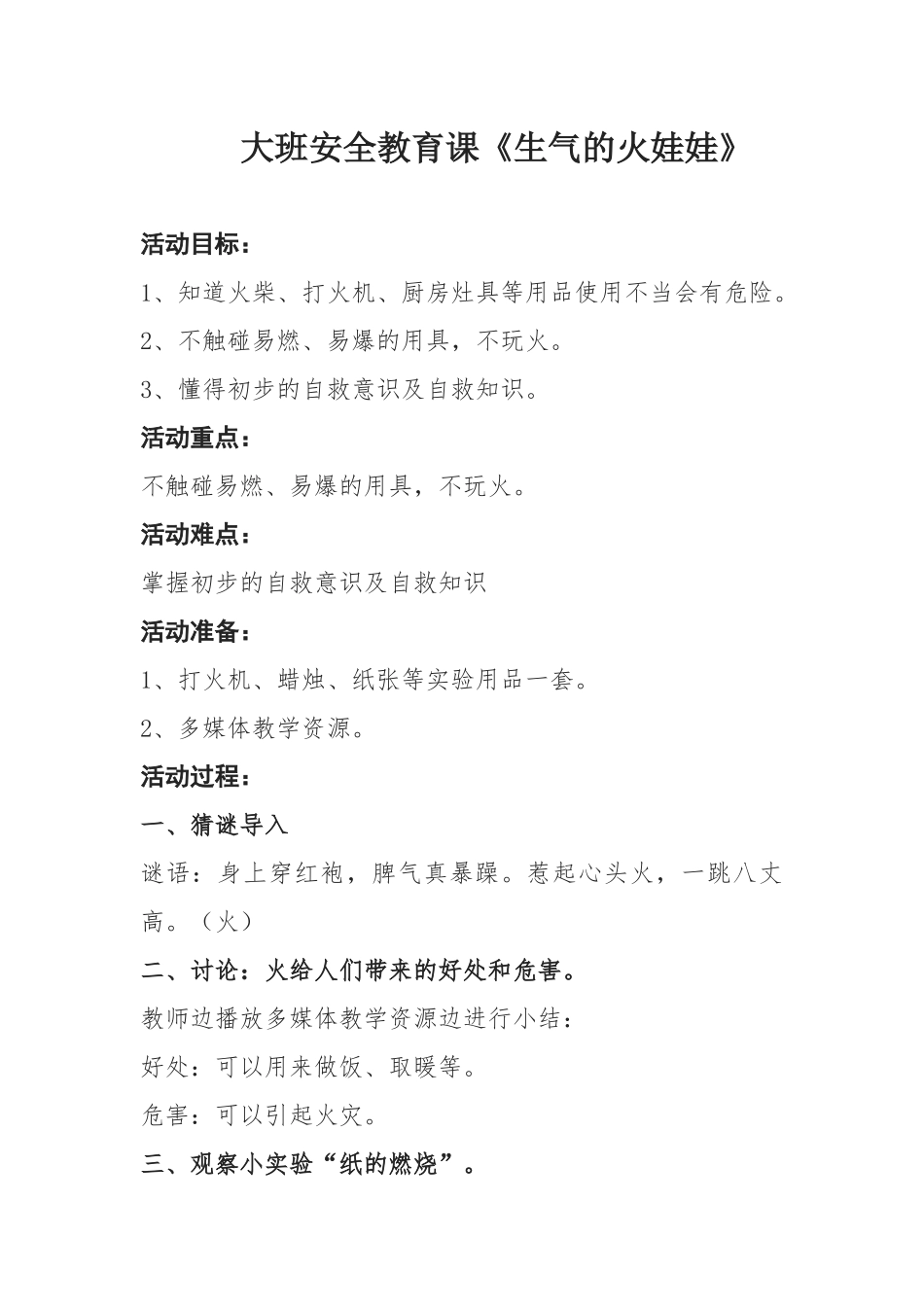 大班安全教育课《生气的火娃娃》

活动目标：

1、知道火柴、打火机、厨房灶具等用品使用不当会有危险。

2、不触碰易燃、易爆的用具，不玩火。

3、懂得初步的自救意识及自救知识。

活动重点：

不触碰易燃、易爆的用具，不玩火。

活动难点：

掌握初步的自救意识及自救知识

活动准备：

1、打火机、蜡烛、纸张等实验用品一套。

2、多媒体教学资源。

活动过程：

一、猜谜导入

谜语：身上穿红袍，脾气真暴躁。惹起心头火，一跳八丈高。（火）

二、讨论：火给人们带来的好处和危害。

教师边播放多媒体教学资源边进行小结：

好处：可以用来做饭、取暖等。

危害：可以引起火灾。

三、观察小实验“纸的燃烧”。